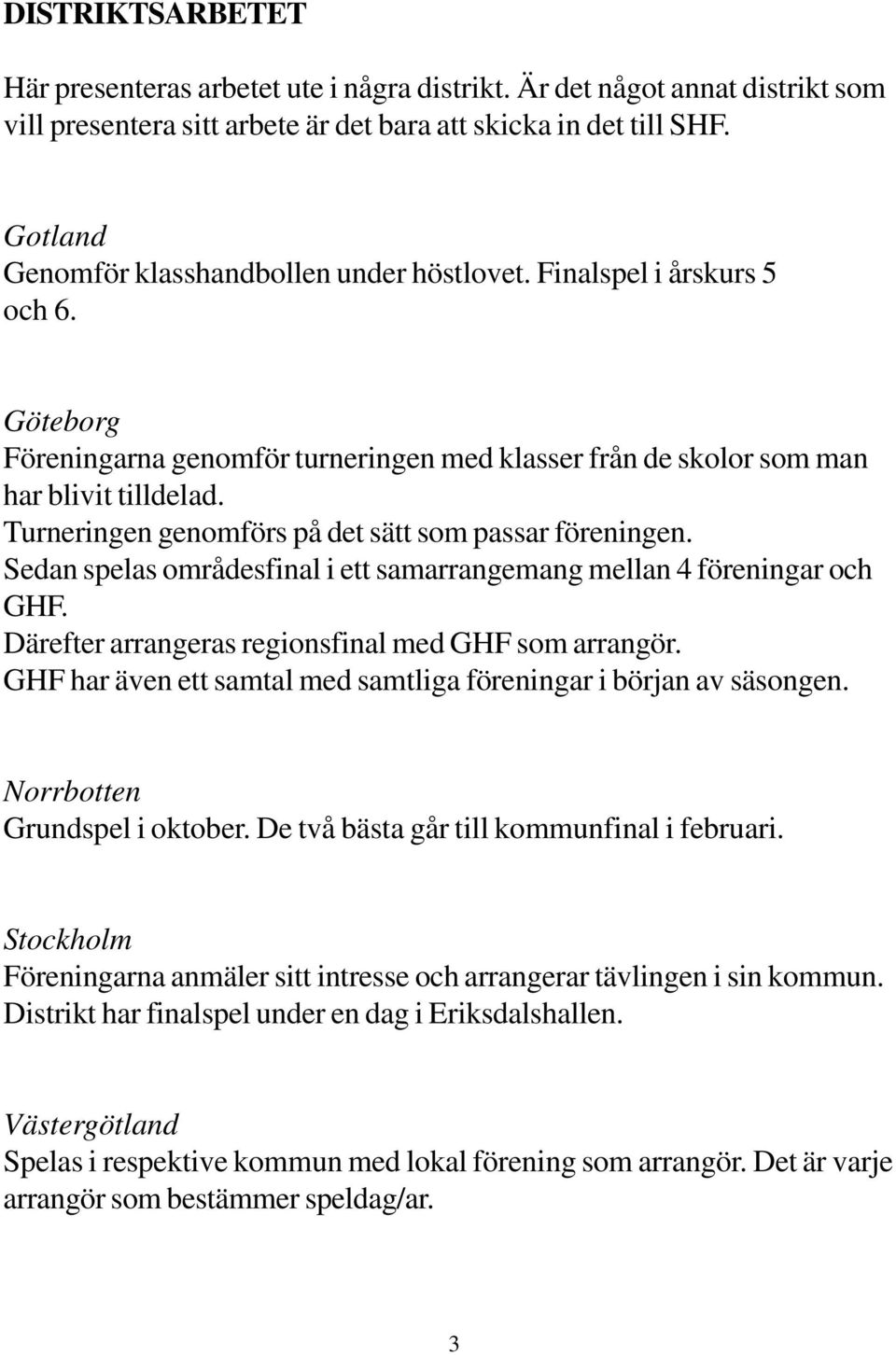 DISTRIKTSARBETET

Här presenteras arbetet ute i några distrikt. Är det något annat distrikt som vill presentera sitt arbete är det bara att skicka in det till SHF.

Gotland
Genomför klasshandbollen under höstlovet. Finalspel i årskurs 5 och 6.

Göteborg
Föreningarna genomför turneringen med klasser från de skolor som man har blivit tilldelad.
Turneringen genomförs på det sätt som passar föreningen.
Sedan spelas områdesfinal i ett samarrangemang mellan 4 föreningar och GHF.
Därefter arrangeras regionsfinal med GHF som arrangör.
GHF har även ett samtal med samtliga föreningar i början av säsongen.

Norrbotten
Grundspel i oktober. De två bästa går till kommunfinal i februari.

Stockholm
Föreningarna anmäler sitt intresse och arrangerar tävlingen i sin kommun.
Distrikt har finalspel under en dag i Eriksdalshallen.

Västergötland
Spelas i respektive kommun med lokal förening som arrangör. Det är varje arrangör som bestämmer speldag/ar.

3